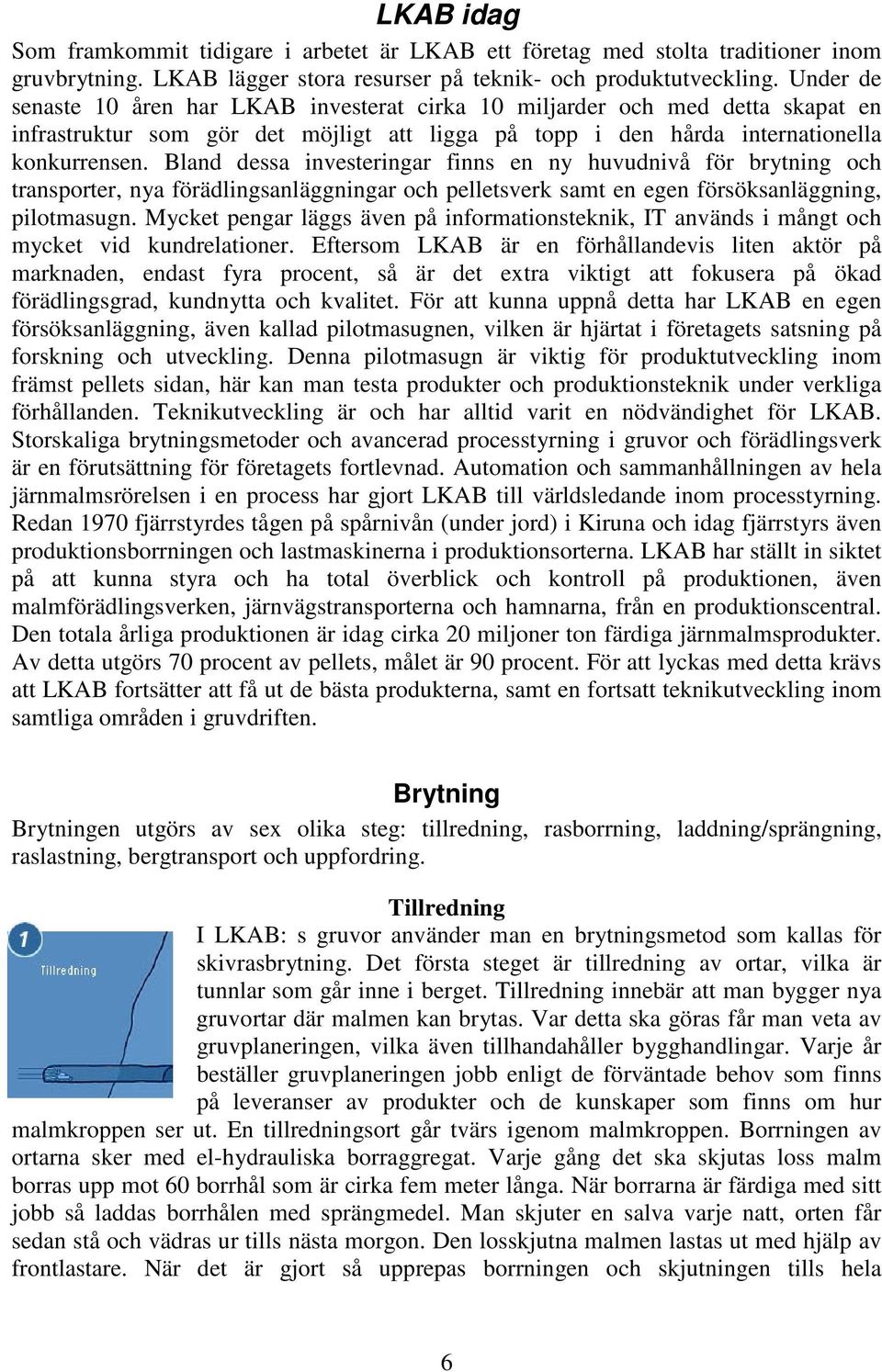 LKAB idag

Som framkommit tidigare i arbetet är LKAB ett företag med stolta traditioner inom gruvbrytning. LKAB lägger stora resurser på teknik- och produktutveckling. Under de senaste 10 åren har LKAB investerat cirka 10 miljarder och med detta skapat en infrastruktur som gör det möjligt att ligga på topp i den hårda internationella konkurrensen. Bland dessa investeringar finns en ny huvudnivå för brytning och transporter, nya förädlingsanläggningar och pelletsverk samt en egen försöksanläggning, pilotmasugn. Mycket pengar läggs även på informationsteknik, IT används i mångt och mycket vid kundrelationer. Eftersom LKAB är en förhållandevis liten aktör på marknaden, endast fyra procent, så är det extra viktigt att fokusera på ökad förädlingsgrad, kundnytta och kvalitet. För att kunna uppnå detta har LKAB en egen försöksanläggning, även kallad pilotmasugnen, vilken är hjärtat i företagets satsning på forskning och utveckling. Denna pilotmasugn är viktig för produktutveckling inom främst pellets sidan, här kan man testa produkter och produktionsteknik under verkliga förhållanden. Teknikutveckling är och har alltid varit en nödvändighet för LKAB. Storskaliga brytningsmetoder och avancerad processtyrning i gruvor och förädlingsverk är en förutsättning för företagets fortlevnad. Automation och sammanhållningen av hela järnmalmsrörelsen i en process har gjort LKAB till världsledande inom processtyrning. Redan 1970 fjärrstyrdes tågen på spårnivån (under jord) i Kiruna och idag fjärrstyrs även produktionsborrningen och lastmaskinerna i produktionsorterna. LKAB har ställt in siktet på att kunna styra och ha total överblick och kontroll på produktionen, även malmförädlingsverken, järnvägstransporterna och hamnarna, från en produktionscentral. Den totala årliga produktionen är idag cirka 20 miljoner ton färdiga järnmalmsprodukter. Av detta utgörs 70 procent av pellets, målet är 90 procent. För att lyckas med detta krävs att LKAB fortsätter att få ut de bästa produkterna, samt en fortsatt teknikutveckling inom samtliga områden i gruvdriften.

Brytning

Brytningen utgörs av sex olika steg: tillredning, rasborrning, laddning/sprängning, raslastning, bergtransport och uppfordring.

Tillredning

1
Tillredning

I LKAB: s gruvor använder man en brytningsmetod som kallas för skivrasbrytning. Det första steget är tillredning av ortar, vilka är tunnlar som går inne i berget. Tillredning innebär att man bygger nya gruvortar där malmen kan brytas. Var detta ska göras får man veta av gruvplaneringen, vilka även tillhandahåller bygghandlingar. Varje år beställer gruvplaneringen jobb enligt de förväntade behov som finns på leveranser av produkter och de kunskaper som finns om hur malmkroppen ser ut. En tillredningsort går tvärs igenom malmkroppen. Borrningen av ortarna sker med el-hydrauliska borraggregat. Varje gång det ska skjutas loss malm borras upp mot 60 borrhål som är cirka fem meter långa. När borrarna är färdiga med sitt jobb så laddas borrhålen med sprängmedel. Man skjuter en salva varje natt, orten får sedan stå och vädras ur tills nästa morgon. Den losskjutna malmen lastas ut med hjälp av frontlastare. När det är gjort så upprepas borrningen och skjutningen tills hela

6